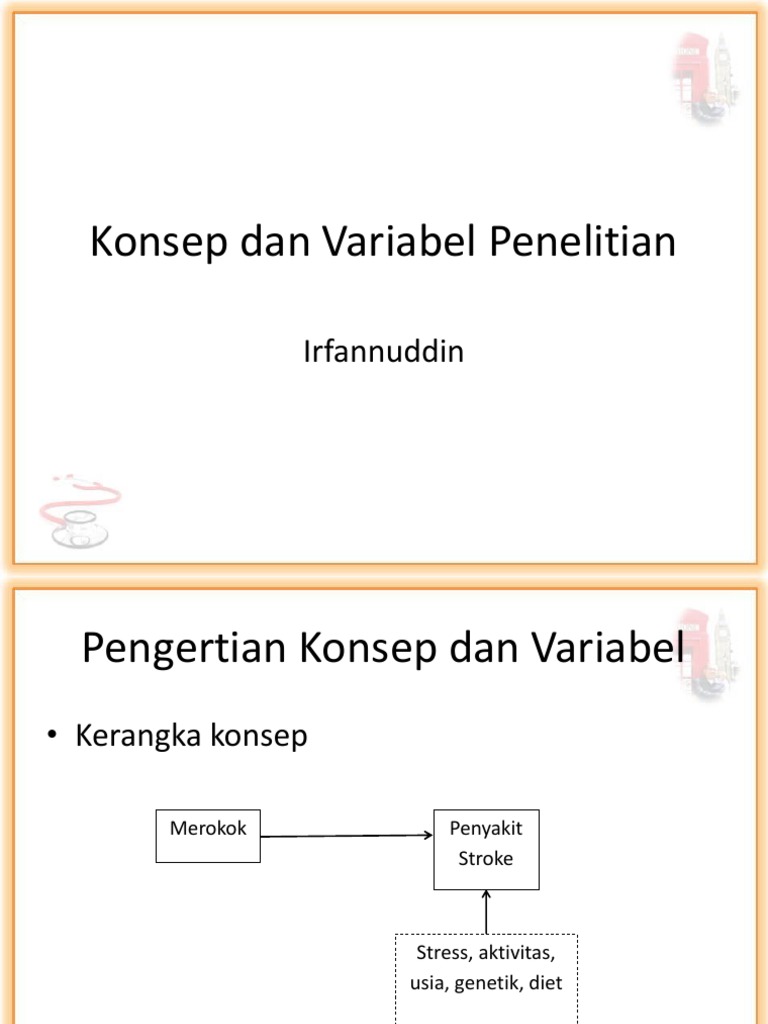 Konsep dan Variabel Penelitian

Irfannuddin

Pengertian Konsep dan Variabel

• Kerangka konsep

Merokok

Penyakit Stroke

Stress, aktivitas, usia, genetik, diet